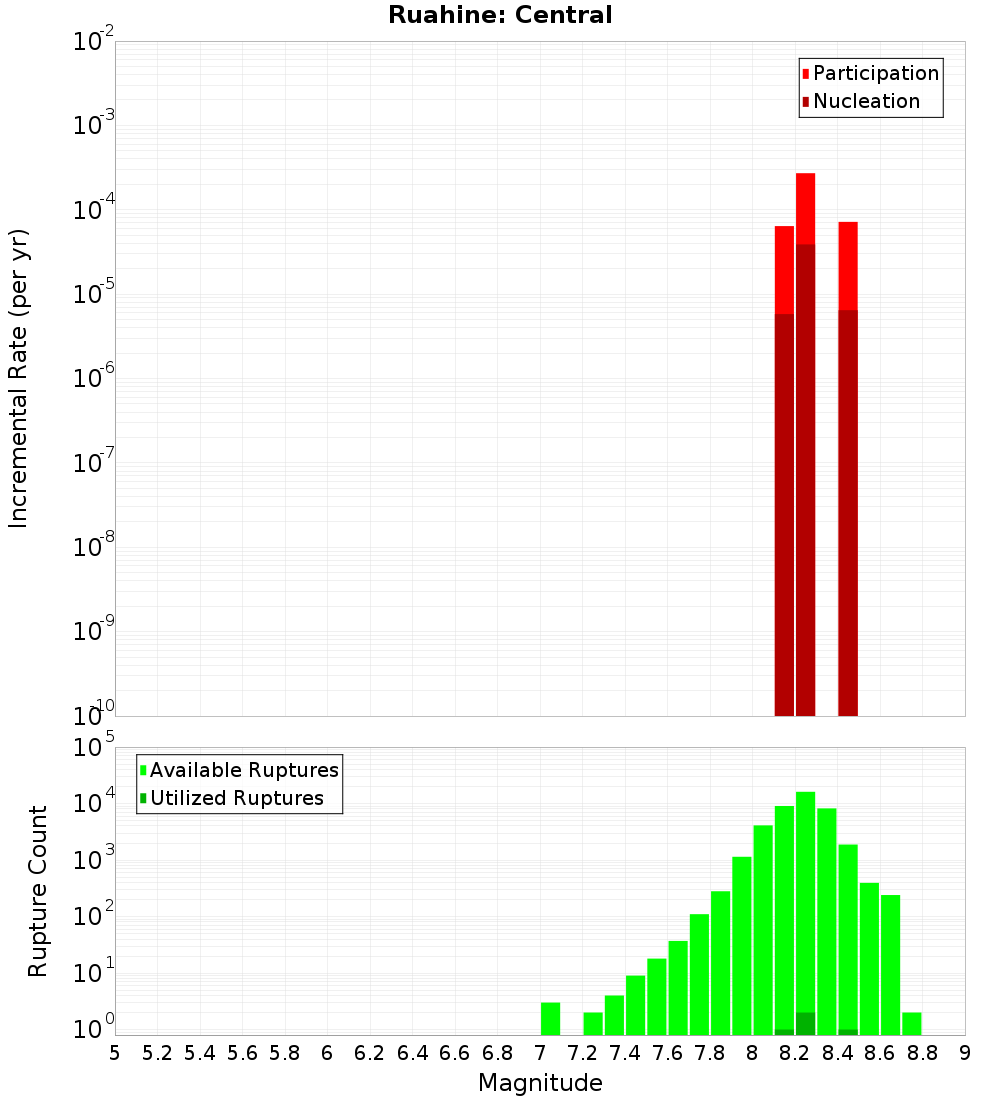 Ruahine: Central

Participation
Nucleation

Incremental Rate (per yr)

$10^{-2}$
$10^{-3}$
$10^{-4}$
$10^{-5}$
$10^{-6}$
$10^{-7}$
$10^{-8}$
$10^{-9}$
$10^{-10}$

Available Ruptures
Utilized Ruptures

Rupture Count

$10^{5}$
$10^{4}$
$10^{3}$
$10^{2}$
$10^{1}$
$10^{0}$

5 5.2 5.4 5.6 5.8 6 6.2 6.4 6.6 6.8 7 7.2 7.4 7.6 7.8 8 8.2 8.4 8.6 8.8 9

Magnitude